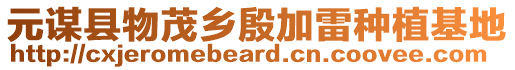 元谋县物茂乡殷加雷种植基地
http://cxjeromebeard.cn.coovee.com